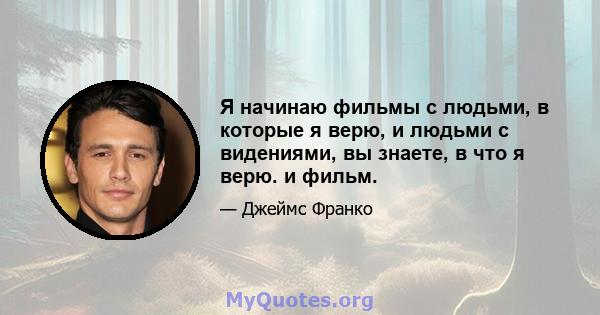 Я начинаю фильмы с людьми, в которые я верю, и людьми с видениями, вы знаете, в что я верю. и фильм.

— Джеймс Франко

MyQuotes.org